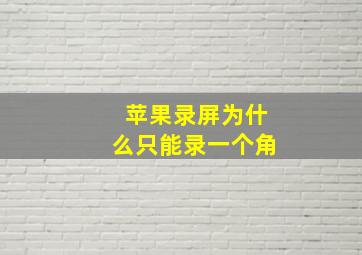 苹果录屏为什么只能录一个角